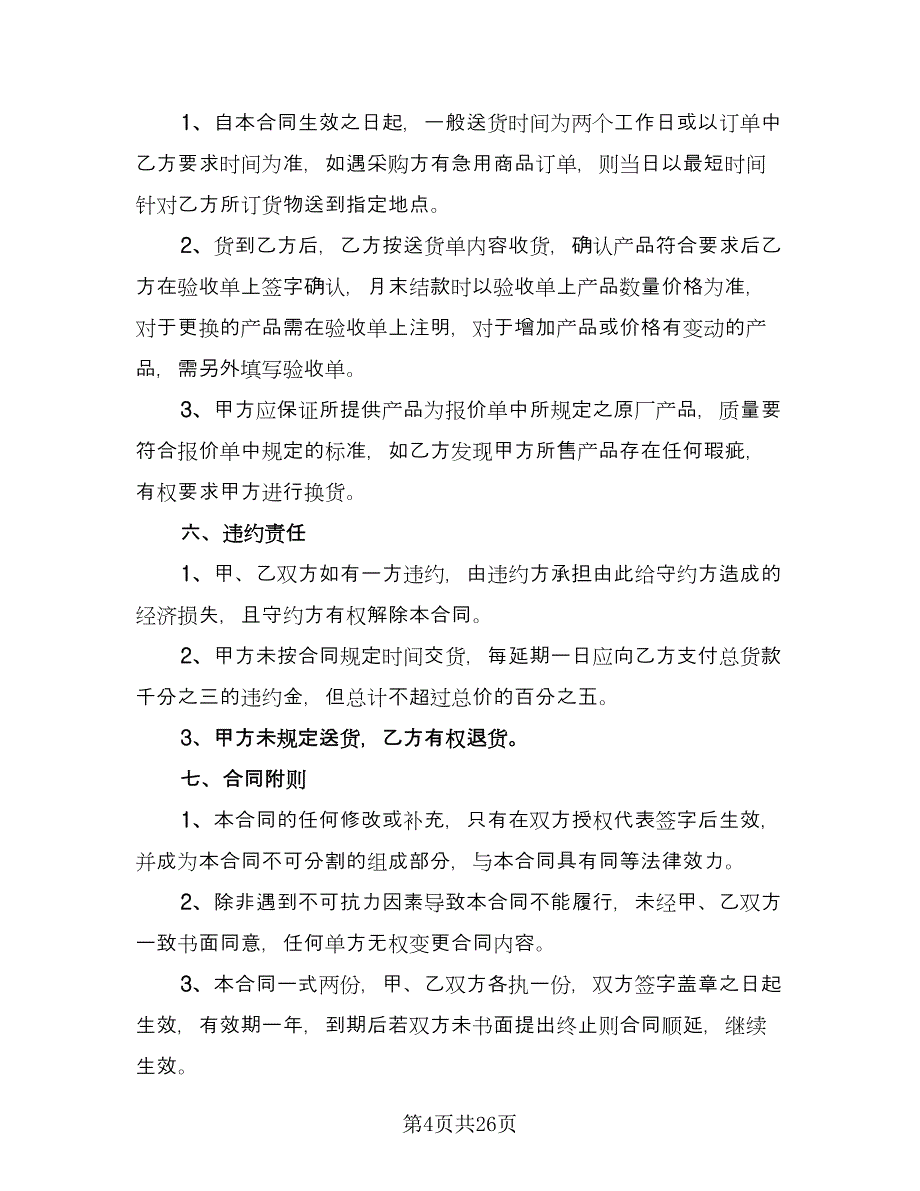 1、自本合同生效之日起，一般送货时间为两个工作日或以订单中乙方要求时间为准，如遇采购方有急用商品订单，则当日以最短时间针对乙方所订货物送到指定地点。

2、货到乙方后，乙方按送货单内容收货，确认产品符合要求后乙方在验收单上签字确认，月末结款时以验收单上产品数量价格为准，对于更换的产品需在验收单上注明，对于增加产品或价格有变动的产品，需另外填写验收单。

3、甲方应保证所提供产品为报价单中所规定之原厂产品，质量要符合报价单中规定的标准，如乙方发现甲方所售产品存在任何瑕疵，有权要求甲方进行换货。

六、违约责任

1、甲、乙双方如有一方违约，由违约方承担由此给守约方造成的经济损失，且守约方有权解除本合同。

2、甲方未按合同规定时间交货，每延期一日应向乙方支付总货款千分之三的违约金，但总计不超过总价的百分之五。

3、甲方未规定送货，乙方有权退货。

七、合同附则

1、本合同的任何修改或补充，只有在双方授权代表签字后生效，并成为本合同不可分割的组成部分，与本合同具有同等法律效力。

2、除非遇到不可抗力因素导致本合同不能履行，未经甲、乙双方一致书面同意，任何单方无权变更合同内容。

3、本合同一式两份，甲、乙双方各执一份，双方签字盖章之日起生效，有效期一年，到期后若双方未书面提出终止则合同顺延，继续生效。

第4页共26页